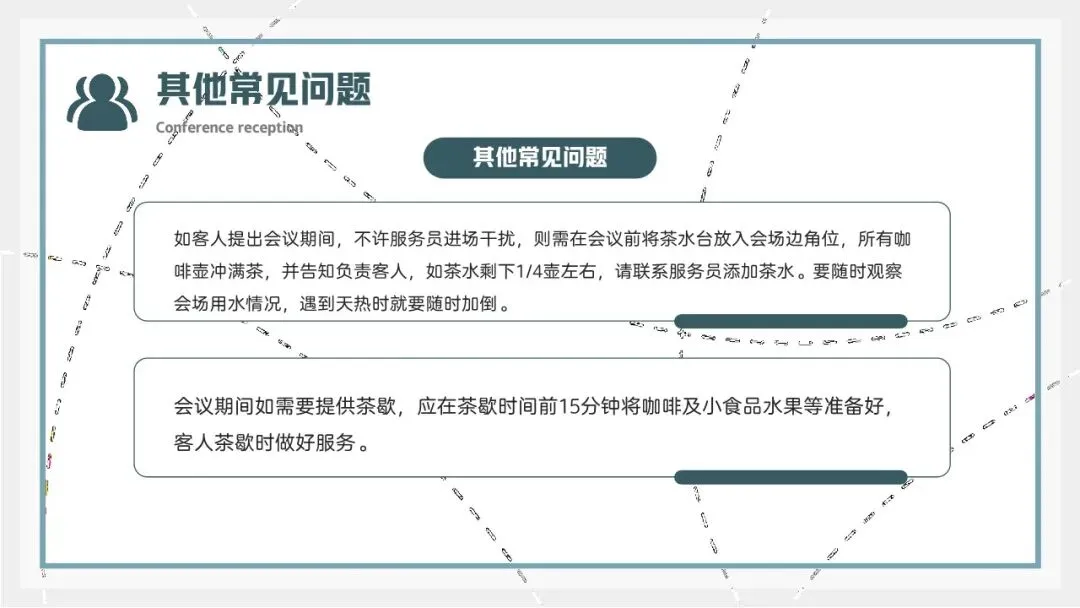 其他常见问题

Conference reception

其他常见问题

如客人提出会议期间，不许服务员进场干扰，则需在会议前将茶水台放入会场边角位，所有咖啡壶冲满茶，并告知负责客人，如茶水剩下1/4壶左右，请联系服务员添加茶水。要随时观察会场用水情况，遇到天热时就要随时加倒。

会议期间如需要提供茶歇，应在茶歇时间前15分钟将咖啡及小食品水果等准备好，客人茶歇时做好服务。